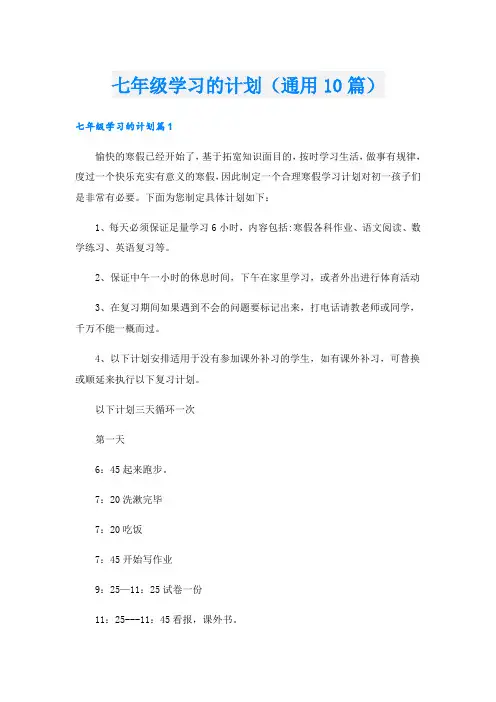 七年级学习的计划（通用10篇）

七年级学习的计划篇1

愉快的寒假已经开始了，基于拓宽知识面目的，按时学习生活，做事有规律，度过一个快乐充实有意义的寒假，因此制定一个合理寒假学习计划对初一孩子们是非常有必要。下面为您制定具体计划如下：

1、每天必须保证足量学习6小时，内容包括:寒假各科作业、语文阅读、数学练习、英语复习等。

2、保证中午一小时的休息时间，下午在家里学习，或者外出进行体育活动

3、在复习期间如果遇到不会的问题要标记出来，打电话请教老师或同学，千万不能一概而过。

4、以下计划安排适用于没有参加课外补习的学生，如有课外补习，可替换或顺延来执行以下复习计划。

以下计划三天循环一次

第一天

6：45起来跑步。

7：20洗漱完毕

7：20吃饭

7：45开始写作业

9：25—11：25试卷一份

11：25---11：45看报，课外书。